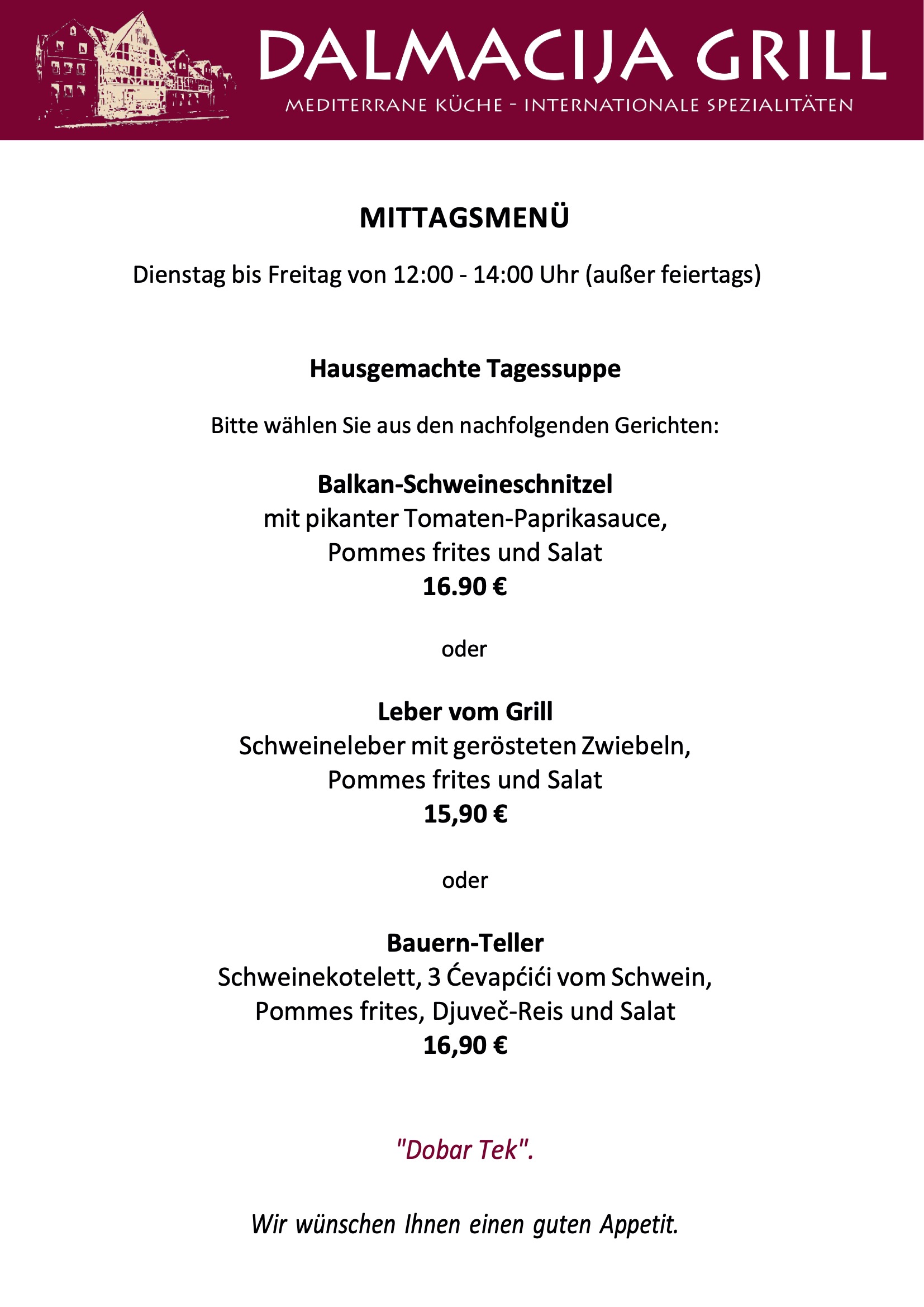 DALMACIJA GRILL
MEDITERRANE KÜCHE - INTERNATIONALE SPEZIALITÄTEN

MITTAGSMENÜ

Dienstag bis Freitag von 12:00 - 14:00 Uhr (außer feiertags)

Hausgemachte Tagessuppe

Bitte wählen Sie aus den nachfolgenden Gerichten:

Balkan-Schweineschnitzel
mit pikanter Tomaten-Paprikasauce,
Pommes frites und Salat
16.90 €

oder

Leber vom Grill
Schweineleber mit gerösteten Zwiebeln,
Pommes frites und Salat
15,90 €

oder

Bauern-Teller
Schweinekotelett, 3 Ćevapćići vom Schwein,
Pommes frites, Djuveč-Reis und Salat
16,90 €

"Dobar Tek".

Wir wünschen Ihnen einen guten Appetit.